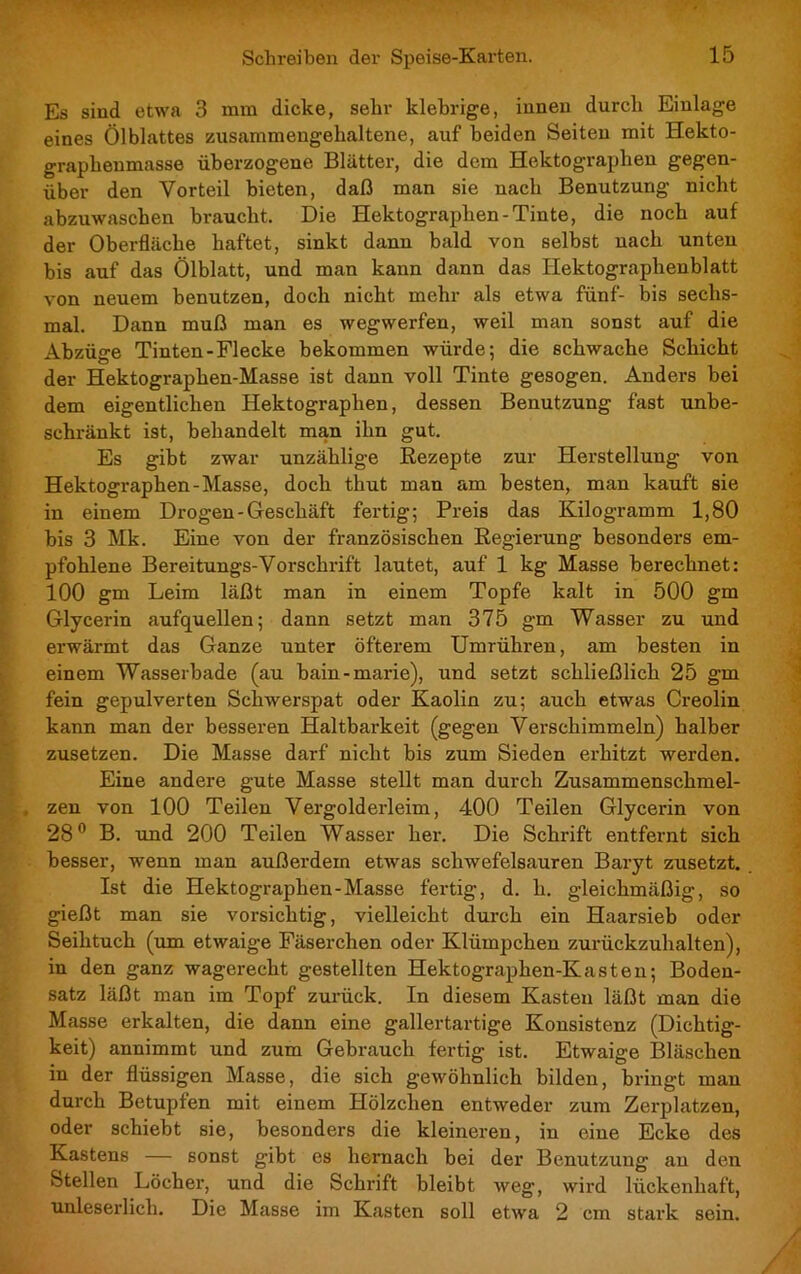 Schreiben der Speise-Karten. 15

Es sind etwa 3 mm dicke, sehr klebrige, innen durch Einlage eines Ölblattes zusammengehaltene, auf beiden Seiten mit Hektographenmasse überzogene Blätter, die dem Hektographen gegenüber den Vorteil bieten, daß man sie nach Benutzung nicht abzuwaschen braucht. Die Hektographen-Tinte, die noch auf der Oberfläche haftet, sinkt dann bald von selbst nach unten bis auf das Ölblatt, und man kann dann das Hektographenblatt von neuem benutzen, doch nicht mehr als etwa fünf- bis sechsmal. Dann muß man es wegwerfen, weil man sonst auf die Abzüge Tinten-Flecke bekommen würde; die schwache Schicht der Hektographen-Masse ist dann voll Tinte gesogen. Anders bei dem eigentlichen Hektographen, dessen Benutzung fast unbeschränkt ist, behandelt man ihn gut.

Es gibt zwar unzählige Rezepte zur Herstellung von Hektographen-Masse, doch thut man am besten, man kauft sie in einem Drogen-Geschäft fertig; Preis das Kilogramm 1,80 bis 3 Mk. Eine von der französischen Regierung besonders empfohlene Bereitungs-Vorschrift lautet, auf 1 kg Masse berechnet: 100 gm Leim läßt man in einem Topfe kalt in 500 gm Glycerin aufquellen; dann setzt man 375 gm Wasser zu und erwärmt das Ganze unter öfterem Umrühren, am besten in einem Wasserbade (au bain-marie), und setzt schließlich 25 gm fein gepulverten Schwerspat oder Kaolin zu; auch etwas Creolin kann man der besseren Haltbarkeit (gegen Verschimmeln) halber zusetzen. Die Masse darf nicht bis zum Sieden erhitzt werden.

Eine andere gute Masse stellt man durch Zusammenschmelzen von 100 Teilen Vergolderleim, 400 Teilen Glycerin von 28° B. und 200 Teilen Wasser her. Die Schrift entfernt sich besser, wenn man außerdem etwas schwefelsauren Baryt zusetzt.

Ist die Hektographen-Masse fertig, d. h. gleichmäßig, so gießt man sie vorsichtig, vielleicht durch ein Haarsieb oder Seihtuch (um etwaige Fäserchen oder Klümpchen zurückzuhalten), in den ganz wagerecht gestellten Hektographen-Kasten; Bodensatz läßt man im Topf zurück. In diesem Kasten läßt man die Masse erkalten, die dann eine gallertartige Konsistenz (Dichtigkeit) annimmt und zum Gebrauch fertig ist. Etwaige Bläschen in der flüssigen Masse, die sich gewöhnlich bilden, bringt man durch Betupfen mit einem Hölzchen entweder zum Zerplatzen, oder schiebt sie, besonders die kleineren, in eine Ecke des Kastens — sonst gibt es hernach bei der Benutzung an den Stellen Löcher, und die Schrift bleibt weg, wird lückenhaft, unleserlich. Die Masse im Kasten soll etwa 2 cm stark sein.